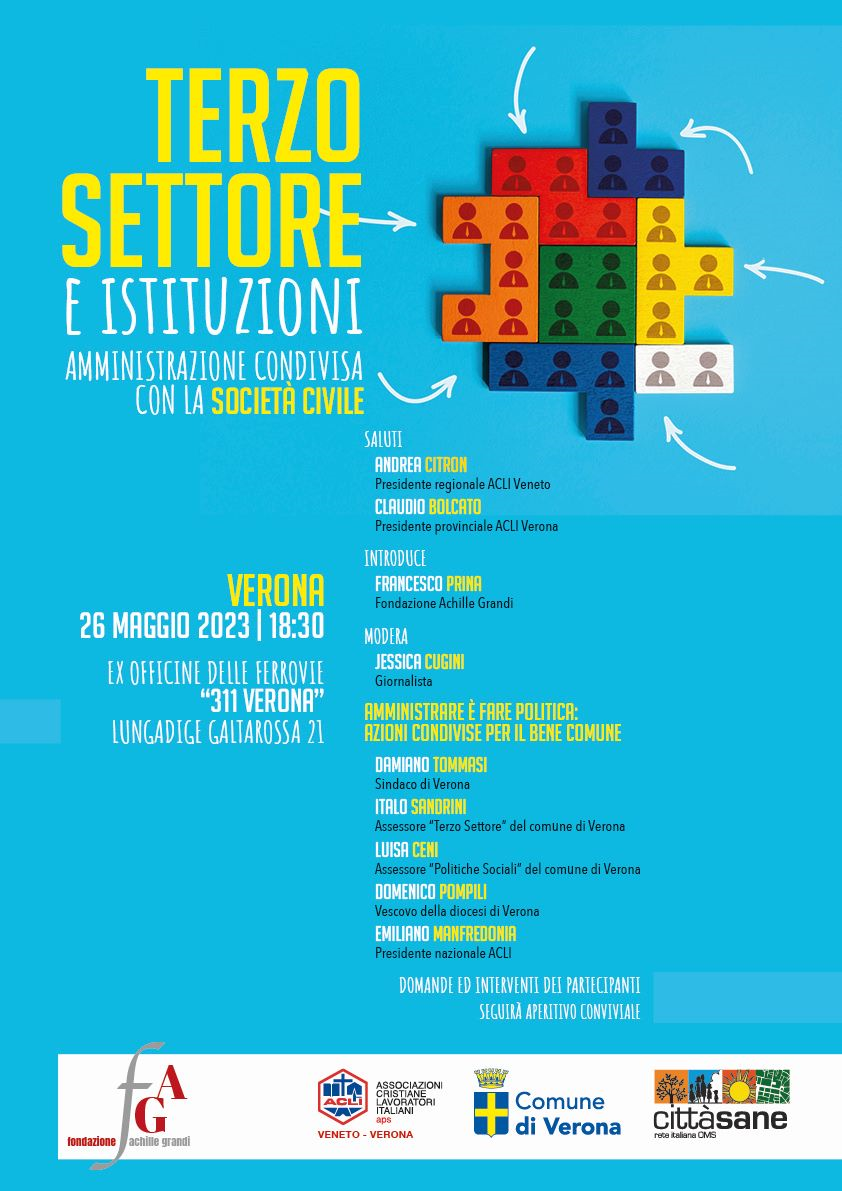 TERZO SETTORE

E ISTITUZIONI

AMMINISTRAZIONE CONDIVISA CON LA SOCIETÀ CIVILE

VERONA
26 MAGGIO 2023 | 18:30

EX OFFICINE DELLE FERROVIE
"311 VERONA"
LUNGADIGE GALTAROSSA 21

SALUTI

ANDREA CITRON
Presidente regionale ACLI Veneto

CLAUDIO BOLCATO
Presidente provinciale ACLI Verona

INTRODUCE

FRANCESCO PRINA
Fondazione Achille Grandi

MODERA

JESSICA CUGINI
Giornalista

AMMINISTRARE È FARE POLITICA:
AZIONI CONDIVISE PER IL BENE COMUNE

DAMIANO TOMMASI
Sindaco di Verona

ITALO SANDRINI
Assessore "Terzo Settore" del comune di Verona

LUISA CENI
Assessore "Politiche Sociali" del comune di Verona

DOMENICO POMPILI
Vescovo della diocesi di Verona

EMILIANO MANFREDONIA
Presidente nazionale ACLI

DOMANDE ED INTERVENTI DEI PARTECIPANTI
SEGUIRÀ APERITIVO CONVIVIALE

fGA
fondazione achille grandi

ACLI
ASSOCIAZIONI CRISTIANE LAVORATORI ITALIANI
aps
VENETO - VERONA

Comune di Verona

cittàsane
rete italiana OMS